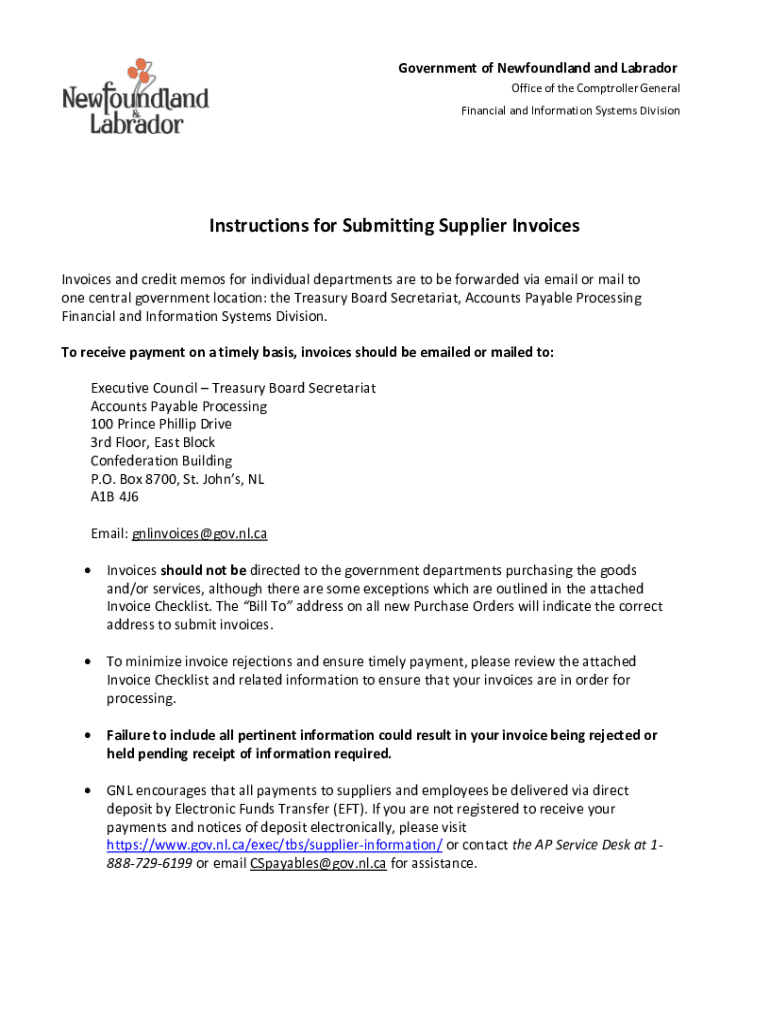 Newfoundland & Labrador

Government of Newfoundland and Labrador
Office of the Comptroller General
Financial and Information Systems Division

Instructions for Submitting Supplier Invoices

Invoices and credit memos for individual departments are to be forwarded via email or mail to one central government location: the Treasury Board Secretariat, Accounts Payable Processing Financial and Information Systems Division.

To receive payment on a timely basis, invoices should be emailed or mailed to:

Executive Council – Treasury Board Secretariat
Accounts Payable Processing
100 Prince Phillip Drive
3rd Floor, East Block
Confederation Building
P.O. Box 8700, St. John's, NL
A1B 4J6

Email: gnlinvoices@gov.nl.ca

• Invoices should not be directed to the government departments purchasing the goods and/or services, although there are some exceptions which are outlined in the attached Invoice Checklist. The "Bill To" address on all new Purchase Orders will indicate the correct address to submit invoices.

• To minimize invoice rejections and ensure timely payment, please review the attached Invoice Checklist and related information to ensure that your invoices are in order for processing.

• Failure to include all pertinent information could result in your invoice being rejected or held pending receipt of information required.

• GNL encourages that all payments to suppliers and employees be delivered via direct deposit by Electronic Funds Transfer (EFT). If you are not registered to receive your payments and notices of deposit electronically, please visit https://www.gov.nl.ca/exec/tbs/supplier-information/ or contact the AP Service Desk at 1-888-729-6199 or email CSpayables@gov.nl.ca for assistance.